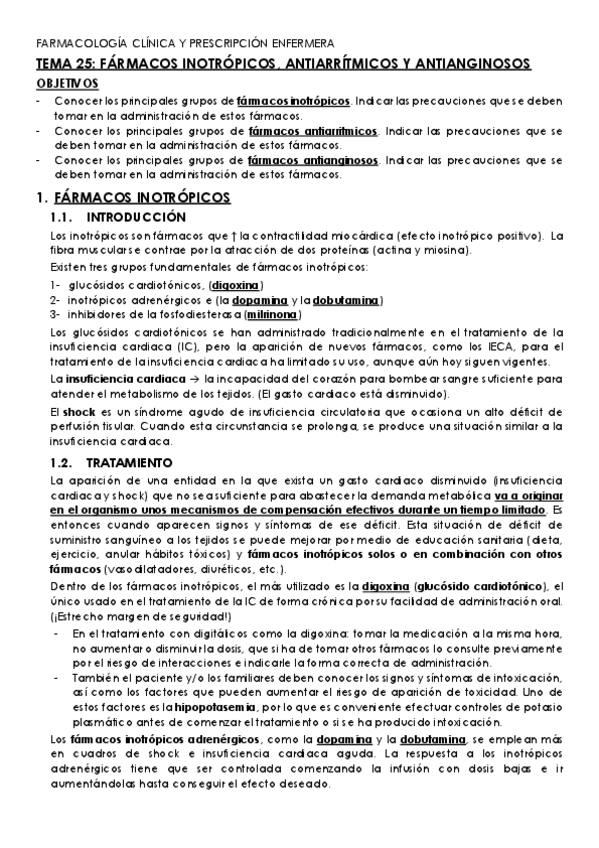 FARMACOLOGÍA CLÍNICA Y PRESCRIPCIÓN ENFERMERA

TEMA 25: FÁRMACOS INOTRÓPICOS, ANTIARRÍTMICOS Y ANTIANGINOSOS

OBJETIVOS

- Conocer los principales grupos de fármacos inotrópicos. Indicar las precauciones que se deben tomar en la administración de estos fármacos.
- Conocer los principales grupos de fármacos antiarrítmicos. Indicar las precauciones que se deben tomar en la administración de estos fármacos.
- Conocer los principales grupos de fármacos antianginosos. Indicar las precauciones que se deben tomar en la administración de estos fármacos.

1. FÁRMACOS INOTRÓPICOS

1.1. INTRODUCCIÓN

Los inotrópicos son fármacos que ↑ la contractilidad miocárdica (efecto inotrópico positivo). La fibra muscular se contrae por la atracción de dos proteínas (actina y miosina).

Existen tres grupos fundamentales de fármacos inotrópicos:

1- glucósidos cardiotónicos, (digoxina)
2- inotrópicos adrenérgicos e (la dopamina y la dobutamina)
3- inhibidores de la fosfodiesterasa (milrinona)

Los glucósidos cardiotónicos se han administrado tradicionalmente en el tratamiento de la insuficiencia cardiaca (IC), pero la aparición de nuevos fármacos, como los IECA, para el tratamiento de la insuficiencia cardiaca ha limitado su uso, aunque aún hoy siguen vigentes.

La insuficiencia cardiaca → la incapacidad del corazón para bombear sangre suficiente para atender el metabolismo de los tejidos. (El gasto cardiaco está disminuido).

El shock es un síndrome agudo de insuficiencia circulatoria que ocasiona un alto déficit de perfusión tisular. Cuando esta circunstancia se prolonga, se produce una situación similar a la insuficiencia cardiaca.

1.2. TRATAMIENTO

La aparición de una entidad en la que exista un gasto cardiaco disminuido (insuficiencia cardiaca y shock) que no sea suficiente para abastecer la demanda metabólica va a originar en el organismo unos mecanismos de compensación efectivos durante un tiempo limitado. Es entonces cuando aparecen signos y síntomas de ese déficit. Esta situación de déficit de suministro sanguíneo a los tejidos se puede mejorar por medio de educación sanitaria (dieta, ejercicio, anular hábitos tóxicos) y fármacos inotrópicos solos o en combinación con otros fármacos (vasodilatadores, diuréticos, etc.).

Dentro de los fármacos inotrópicos, el más utilizado es la digoxina (glucósido cardiotónico), el único usado en el tratamiento de la IC de forma crónica por su facilidad de administración oral. (¡Estrecho margen de seguridad!)

- En el tratamiento con digitálicos como la digoxina: tomar la medicación a la misma hora, no aumentar o disminuir la dosis, que si ha de tomar otros fármacos lo consulte previamente por el riesgo de interacciones e indicarle la forma correcta de administración.
- También el paciente y/o los familiares deben conocer los signos y síntomas de intoxicación, así como los factores que pueden aumentar el riesgo de aparición de toxicidad. Uno de estos factores es la hipopotasemia, por lo que es conveniente efectuar controles de potasio plasmático antes de comenzar el tratamiento o si se ha producido intoxicación.

Los fármacos inotrópicos adrenérgicos, como la dopamina y la dobutamina, se emplean más en cuadros de shock e insuficiencia cardiaca aguda. La respuesta a los inotrópicos adrenérgicos tiene que ser controlada comenzando la infusión con dosis bajas e ir aumentándolas hasta conseguir el efecto deseado.